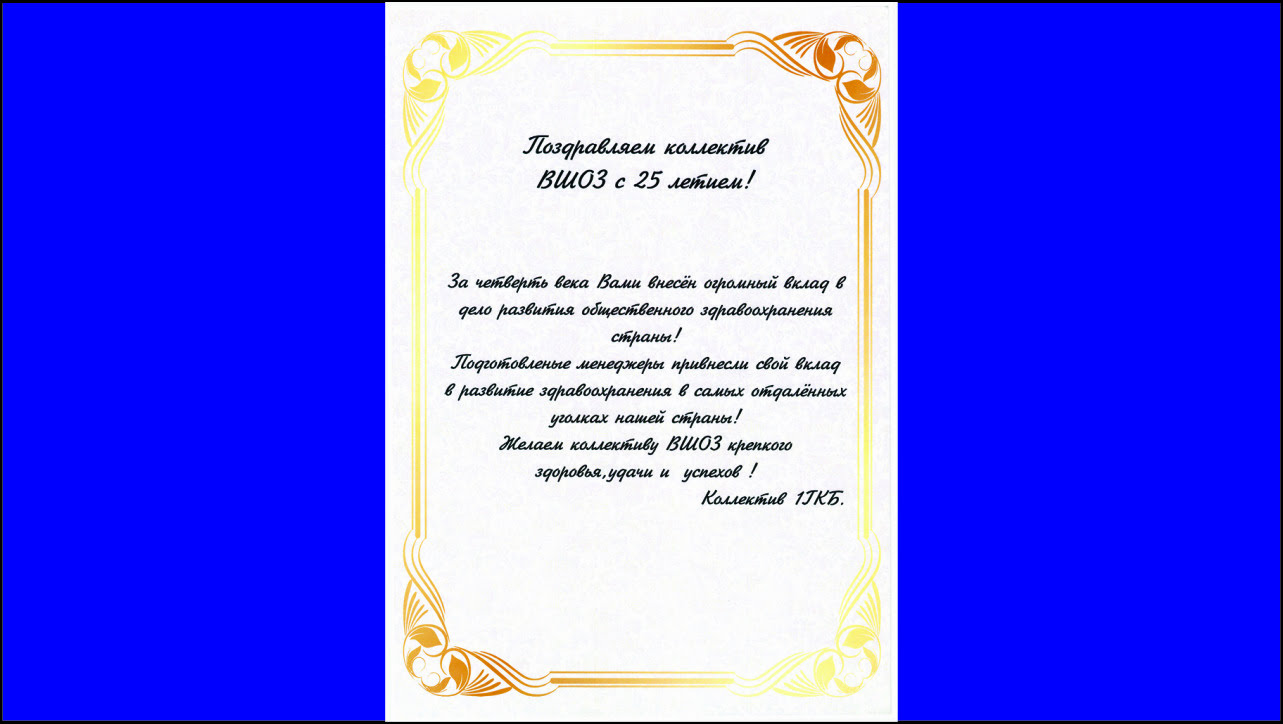 Поздравляем коллектив
ВШОЗ с 25 летием!

За четверть века Вами внесён огромный вклад в дело развития общественного здравоохранения страны!

Подготовленые менеджеры привнесли свой вклад в развитие здравоохранения в самых отдалённых уголках нашей страны!

Желаем коллективу ВШОЗ крепкого здоровья,удачи и успехов !

Коллектив 1ГКБ.